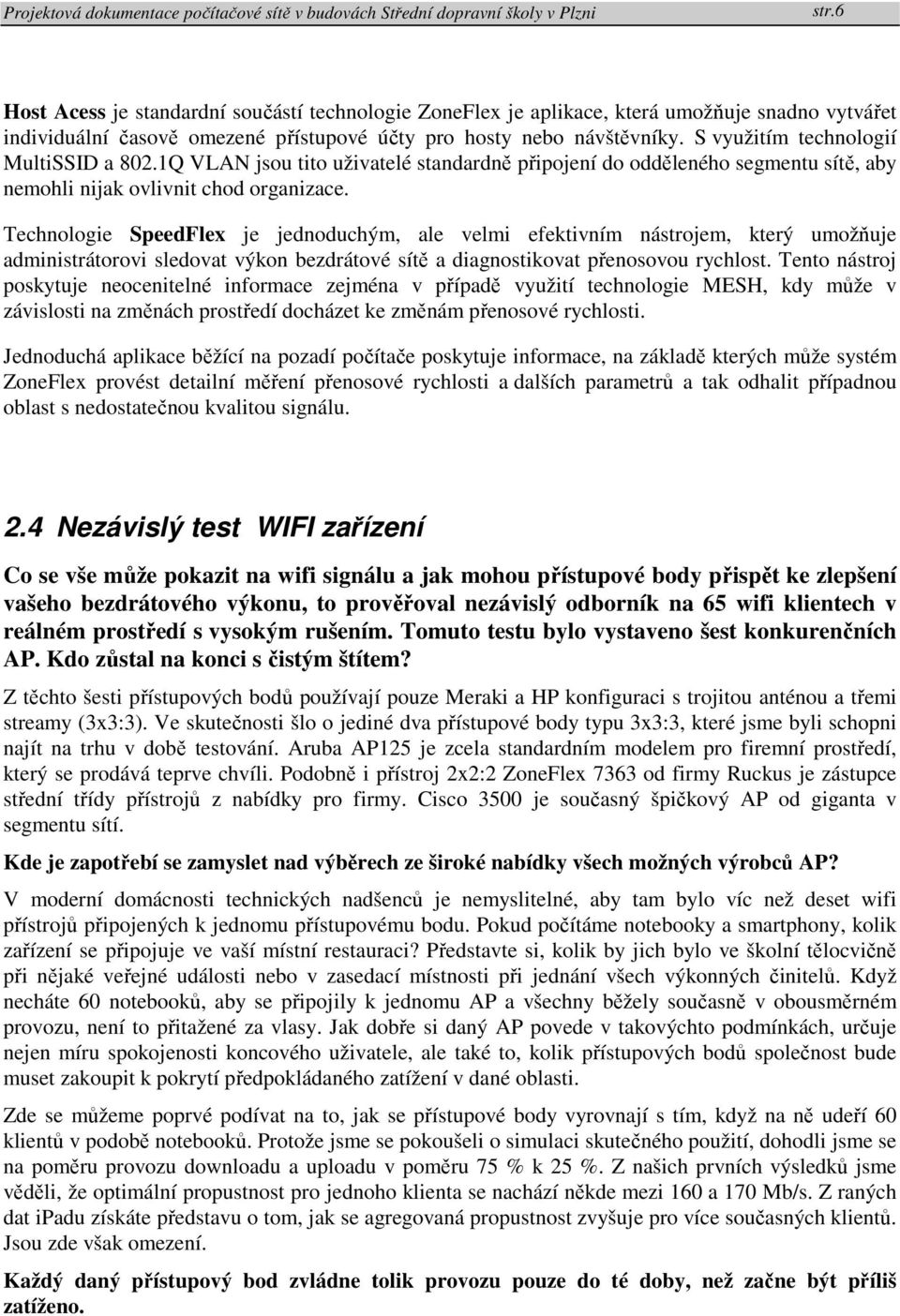 Projektová dokumentace počítačové sítě v budovách Střední dopravní školy v Plzni str.6

Host Acess je standardní součástí technologie ZoneFlex je aplikace, která umožňuje snadno vytvářet individuální časově omezené přístupové účty pro hosty nebo návštěvníky. S využitím technologií MultiSSID a 802.1Q VLAN jsou tito uživatelé standardně připojení do odděleného segmentu sítě, aby nemohli nijak ovlivnit chod organizace.

Technologie SpeedFlex je jednoduchým, ale velmi efektivním nástrojem, který umožňuje administrátorovi sledovat výkon bezdrátové sítě a diagnostikovat přenosovou rychlost. Tento nástroj poskytuje neocenitelné informace zejména v případě využití technologie MESH, kdy může v závislosti na změnách prostředí docházet ke změnám přenosové rychlosti.

Jednoduchá aplikace běžící na pozadí počítače poskytuje informace, na základě kterých může systém ZoneFlex provést detailní měření přenosové rychlosti a dalších parametrů a tak odhalit případnou oblast s nedostatečnou kvalitou signálu.

2.4 Nezávislý test WIFI zařízení

Co se vše může pokazit na wifi signálu a jak mohou přístupové body přispět ke zlepšení vašeho bezdrátového výkonu, to prověřoval nezávislý odborník na 65 wifi klientech v reálném prostředí s vysokým rušením. Tomuto testu bylo vystaveno šest konkurenčních AP. Kdo zůstal na konci s čistým štítem?

Z těchto šesti přístupových bodů používají pouze Meraki a HP konfiguraci s trojitou anténou a třemi streamy (3x3:3). Ve skutečnosti šlo o jediné dva přístupové body typu 3x3:3, které jsme byli schopni najít na trhu v době testování. Aruba AP125 je zcela standardním modelem pro firemní prostředí, který se prodává teprve chvíli. Podobně i přístroj 2x2:2 ZoneFlex 7363 od firmy Ruckus je zástupce střední třídy přístrojů z nabídky pro firmy. Cisco 3500 je současný špičkový AP od giganta v segmentu sítí.

Kde je zapotřebí se zamyslet nad výběrech ze široké nabídky všech možných výrobců AP?

V moderní domácnosti technických nadšenců je nemyslitelné, aby tam bylo víc než deset wifi přístrojů připojených k jednomu přístupovému bodu. Pokud počítáme notebooky a smartphony, kolik zařízení se připojuje ve vaší místní restauraci? Představte si, kolik by jich bylo ve školní tělocvičně při nějaké veřejné události nebo v zasedací místnosti při jednání všech výkonných činitelů. Když necháte 60 notebooků, aby se připojily k jednomu AP a všechny běžely současně v obousměrném provozu, není to přitažené za vlasy. Jak dobře si daný AP povede v takovýchto podmínkách, určuje nejen míru spokojenosti koncového uživatele, ale také to, kolik přístupových bodů společnost bude muset zakoupit k pokrytí předpokládaného zatížení v dané oblasti.

Zde se můžeme poprvé podívat na to, jak se přístupové body vyrovnají s tím, když na ně udeří 60 klientů v podobě notebooků. Protože jsme se pokoušeli o simulaci skutečného použití, dohodli jsme se na poměru provozu downloadu a uploadu v poměru 75 % k 25 %. Z našich prvních výsledků jsme věděli, že optimální propustnost pro jednoho klienta se nachází někde mezi 160 a 170 Mb/s. Z raných dat ipadu získáte představu o tom, jak se agregovaná propustnost zvyšuje pro více současných klientů. Jsou zde však omezení.

Každý daný přístupový bod zvládne tolik provozu pouze do té doby, než začne být příliš zatíženo.